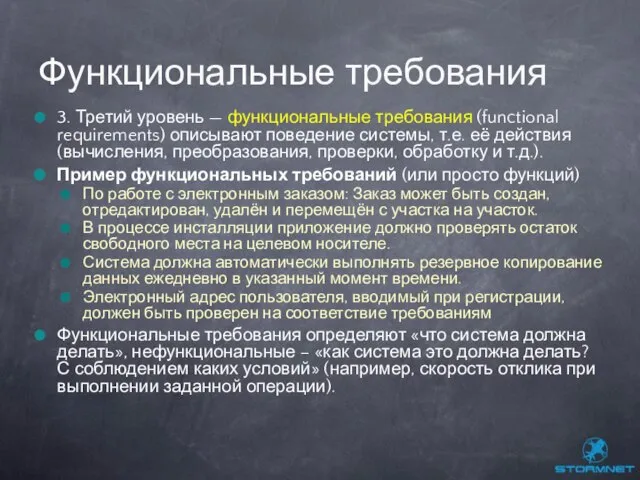 Функциональные требования

3. Третий уровень — функциональные требования (functional requirements) описывают поведение системы, т.е. её действия (вычисления, преобразования, проверки, обработку и т.д.).

Пример функциональных требований (или просто функций)

По работе с электронным заказом: Заказ может быть создан, отредактирован, удалён и перемещён с участка на участок.

В процессе инсталляции приложение должно проверять остаток свободного места на целевом носителе.

Система должна автоматически выполнять резервное копирование данных ежедневно в указанный момент времени.

Электронный адрес пользователя, вводимый при регистрации, должен быть проверен на соответствие требованиям

Функциональные требования определяют «что система должна делать», нефункциональные – «как система это должна делать? С соблюдением каких условий» (например, скорость отклика при выполнении заданной операции).

STORMNET